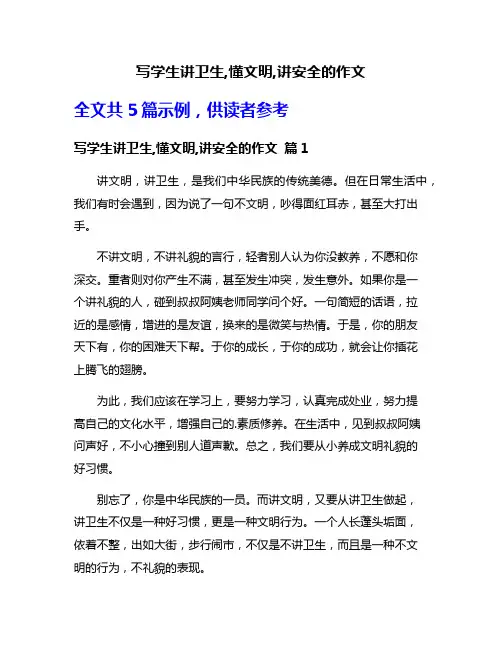 写学生讲卫生,懂文明,讲安全的作文

全文共 5 篇示例，供读者参考

写学生讲卫生,懂文明,讲安全的作文 篇 1

讲文明，讲卫生，是我们中华民族的传统美德。但在日常生活中，我们有时会遇到，因为说了一句不文明，吵得面红耳赤，甚至大打出手。

不讲文明，不讲礼貌的言行，轻者别人认为你没教养，不愿和你深交。重者则对你产生不满，甚至发生冲突，发生意外。如果你是一个讲礼貌的人，碰到叔叔阿姨老师同学问个好。一句简短的话语，拉近的是感情，增进的是友谊，换来的是微笑与热情。于是，你的朋友天下有，你的困难天下帮。于你的成长，于你的成功，就会让你插花上腾飞的翅膀。

为此，我们应该在学习上，要努力学习，认真完成处业，努力提高自己的文化水平，增强自己的.素质修养。在生活中，见到叔叔阿姨问声好，不小心撞到别人道声歉。总之，我们要从小养成文明礼貌的好习惯。

别忘了，你是中华民族的一员。而讲文明，又要从讲卫生做起，讲卫生不仅是一种好习惯，更是一种文明行为。一个人长蓬头垢面，依着不整，出如大街，步行闹市，不仅是不讲卫生，而且是一种不文明的行为，不礼貌的表现。